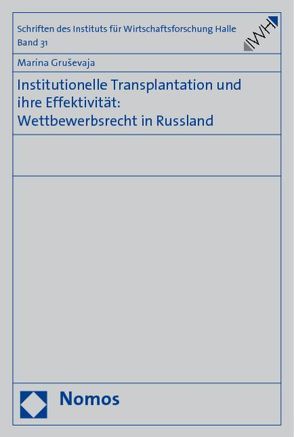 Schriften des Instituts für Wirtschaftsforschung Halle
Band 31

IWH

Marina Gruševaja

Institutionelle Transplantation und ihre Effektivität: Wettbewerbsrecht in Russland

Nomos